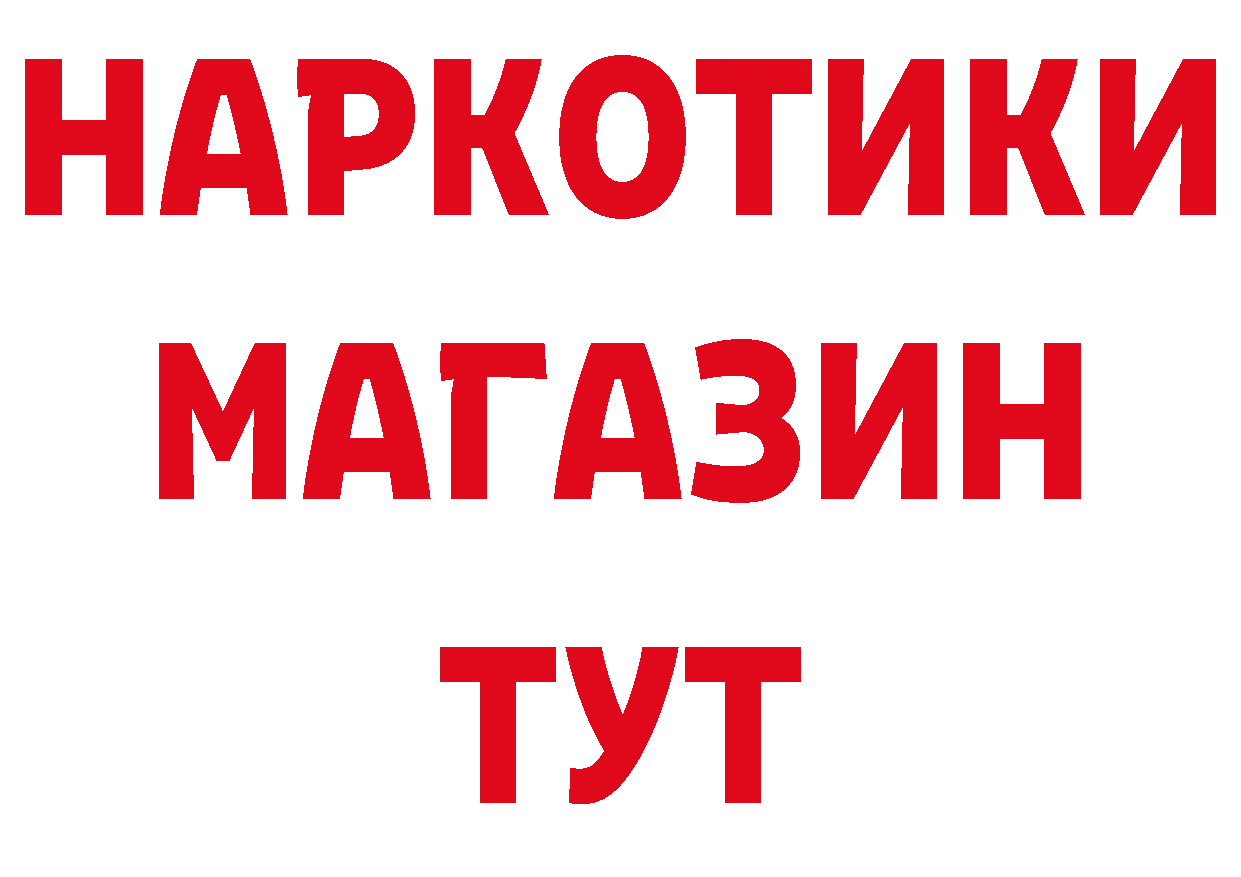 НАРКОТИКИ
МАГАЗИН
ТУТ